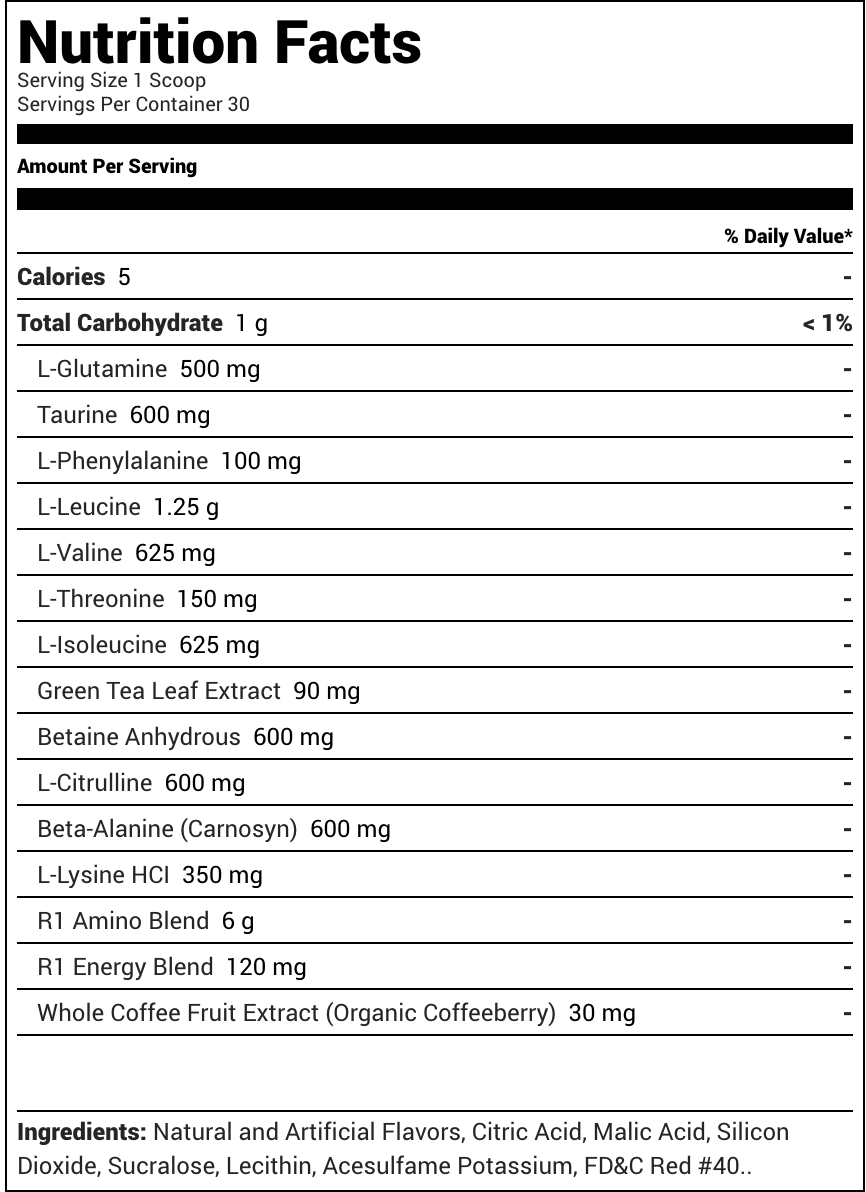 Nutrition Facts
Serving Size 1 Scoop
Servings Per Container 30

Amount Per Serving

| | % Daily Value* |
|---|---|
| Calories 5 | - |
| Total Carbohydrate 1 g | < 1% |
| L-Glutamine 500 mg | - |
| Taurine 600 mg | - |
| L-Phenylalanine 100 mg | - |
| L-Leucine 1.25 g | - |
| L-Valine 625 mg | - |
| L-Threonine 150 mg | - |
| L-Isoleucine 625 mg | - |
| Green Tea Leaf Extract 90 mg | - |
| Betaine Anhydrous 600 mg | - |
| L-Citrulline 600 mg | - |
| Beta-Alanine (Carnosyn) 600 mg | - |
| L-Lysine HCl 350 mg | - |
| R1 Amino Blend 6 g | - |
| R1 Energy Blend 120 mg | - |
| Whole Coffee Fruit Extract (Organic Coffeeberry) 30 mg | - |

Ingredients: Natural and Artificial Flavors, Citric Acid, Malic Acid, Silicon Dioxide, Sucralose, Lecithin, Acesulfame Potassium, FD&C Red #40..